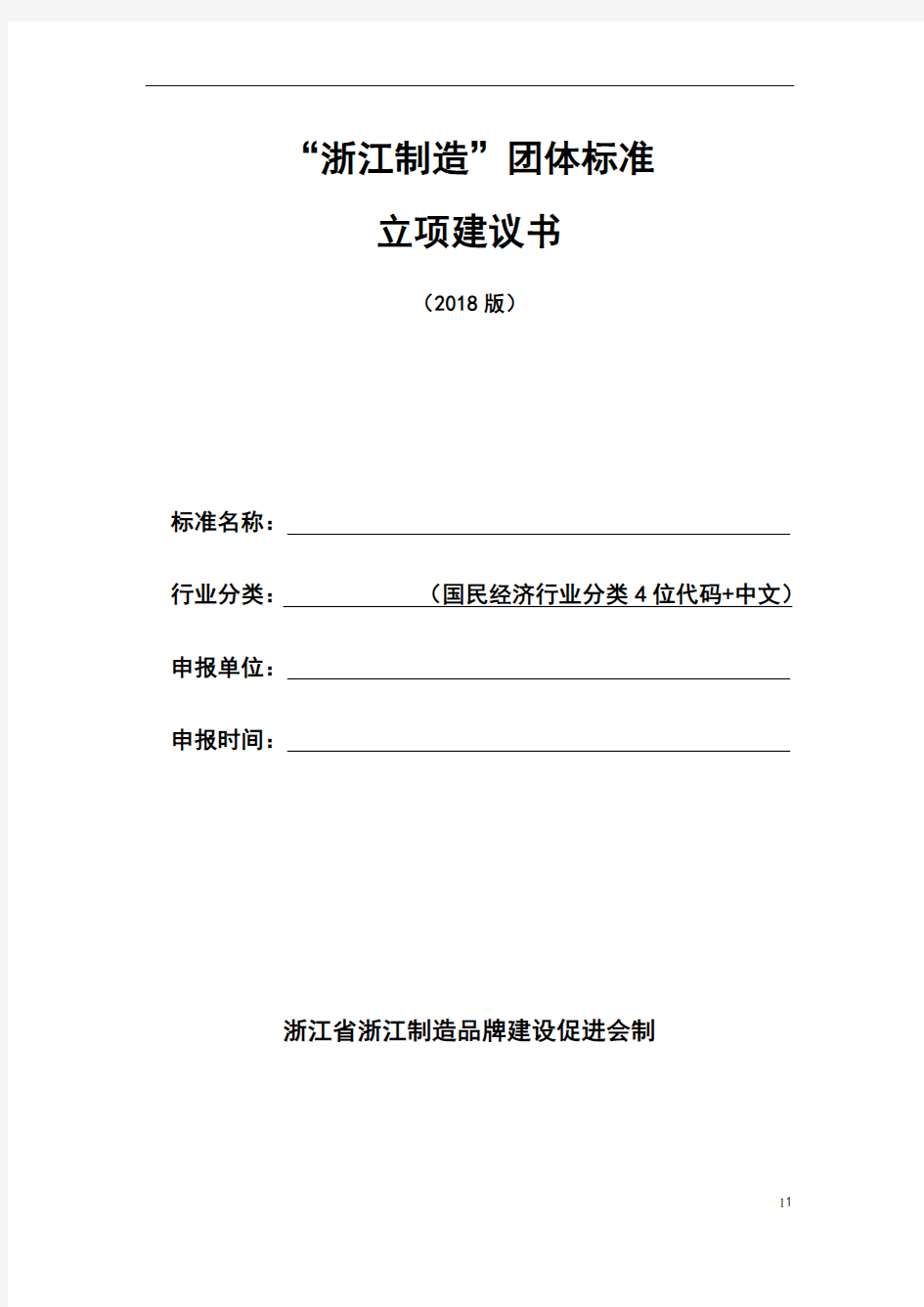 “浙江制造”团体标准

立项建议书

（2018 版）

标准名称：

行业分类：（国民经济行业分类 4 位代码+中文）

申报单位：

申报时间：

浙江省浙江制造品牌建设促进会制

11